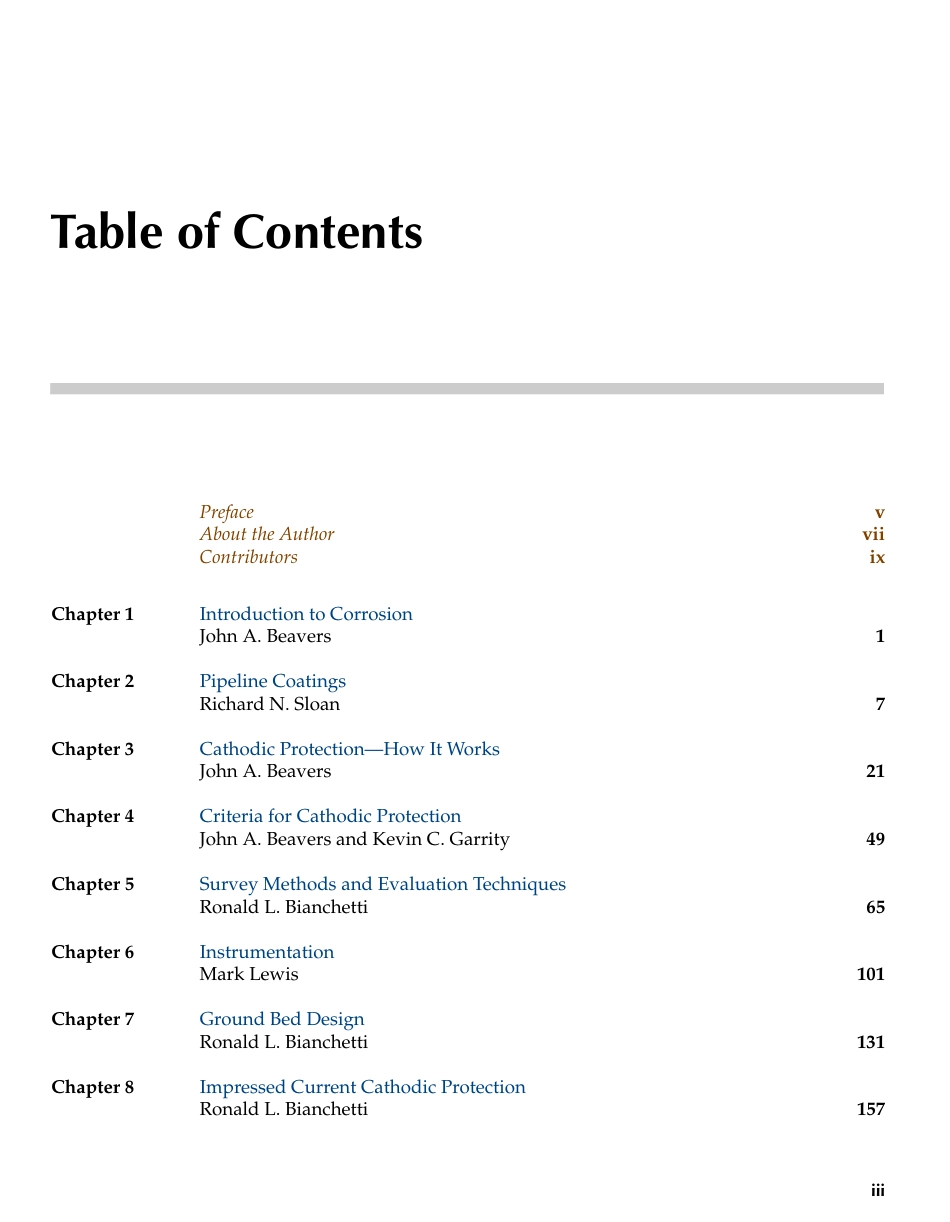 Table of Contents

Preface v
About the Author vii
Contributors ix

Chapter 1 Introduction to Corrosion
John A. Beavers 1

Chapter 2 Pipeline Coatings
Richard N. Sloan 7

Chapter 3 Cathodic Protection—How It Works
John A. Beavers 21

Chapter 4 Criteria for Cathodic Protection
John A. Beavers and Kevin C. Garrity 49

Chapter 5 Survey Methods and Evaluation Techniques
Ronald L. Bianchetti 65

Chapter 6 Instrumentation
Mark Lewis 101

Chapter 7 Ground Bed Design
Ronald L. Bianchetti 131

Chapter 8 Impressed Current Cathodic Protection
Ronald L. Bianchetti 157

iii